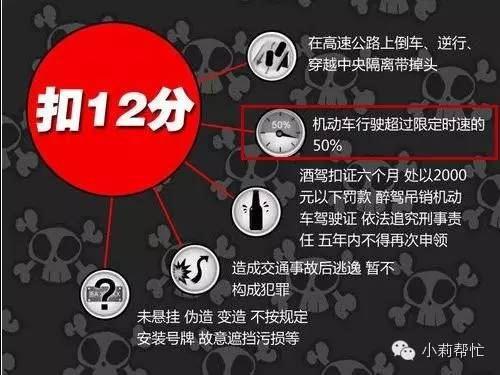 扣12分

在高速公路上倒车、逆行、穿越中央隔离带掉头

50%

机动车行驶超过限定时速的50%

酒驾扣证六个月 处以2000元以下罚款 醉驾吊销机动车驾驶证 依法追究刑事责任 五年内不得再次申领

造成交通事故后逃逸 暂不构成犯罪

未悬挂 伪造 变造 不按规定安装号牌 故意遮挡污损等

小莉帮忙